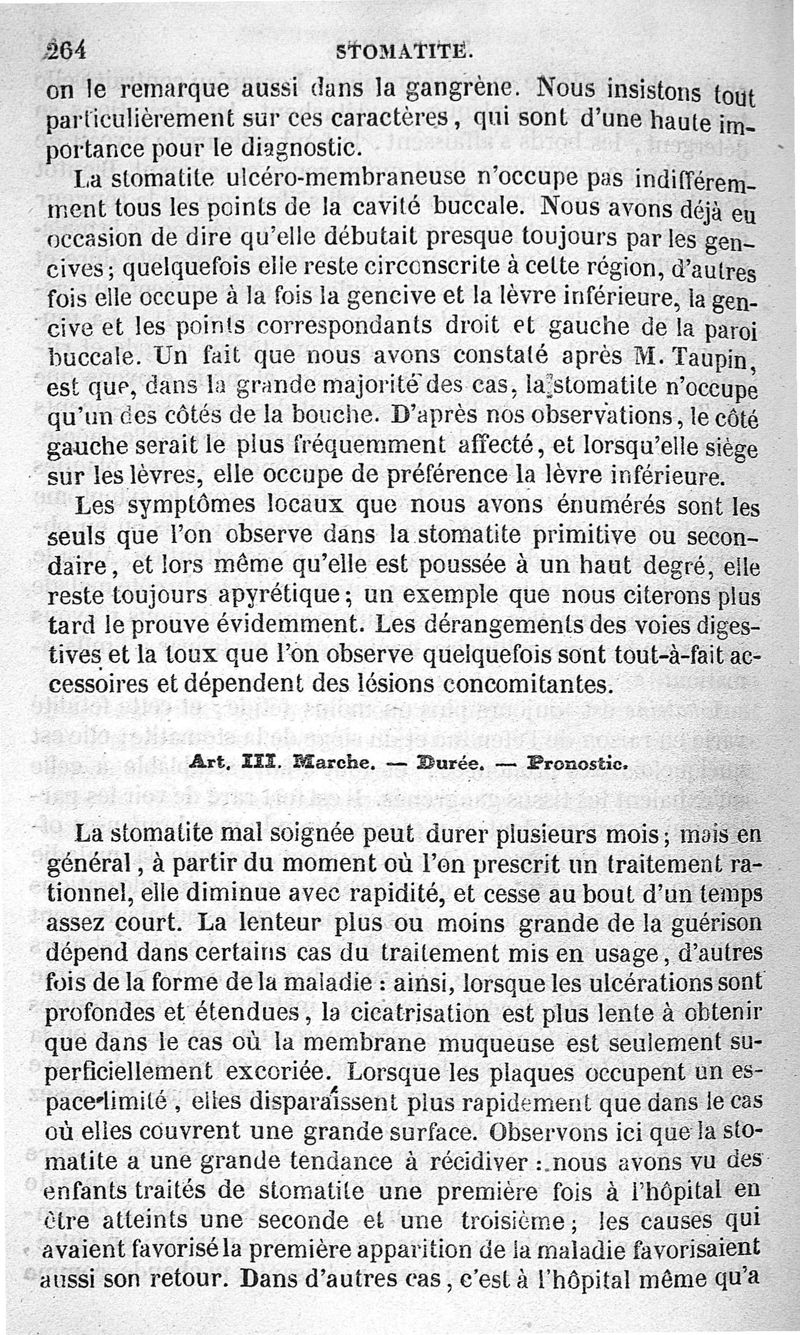 264 STOMATITE.

on le remarque aussi dans la gangrène. Nous insistons tout particulièrement sur ces caractères, qui sont d'une haute importance pour le diagnostic.

La stomatite ulcéro-membraneuse n'occupe pas indifféremment tous les points de la cavité buccale. Nous avons déjà eu occasion de dire qu'elle débutait presque toujours par les gencives; quelquefois elle reste circonscrite à cette région, d'autres fois elle occupe à la fois la gencive et la lèvre inférieure, la gencive et les points correspondants droit et gauche de la paroi buccale. Un fait que nous avons constaté après M. Taupin, est que, dans la grande majorité des cas, la stomatite n'occupe qu'un des côtés de la bouche. D'après nos observations, le côté gauche serait le plus fréquemment affecté, et lorsqu'elle siège sur les lèvres, elle occupe de préférence la lèvre inférieure.

Les symptômes locaux que nous avons énumérés sont les seuls que l'on observe dans la stomatite primitive ou secondaire, et lors même qu'elle est poussée à un haut degré, elle reste toujours apyrétique; un exemple que nous citerons plus tard le prouve évidemment. Les dérangements des voies digestives et la toux que l'on observe quelquefois sont tout-à-fait accessoires et dépendent des lésions concomitantes.

Art. III. Marche. — Durée. — Pronostic.

La stomatite mal soignée peut durer plusieurs mois; mais en général, à partir du moment où l'on prescrit un traitement rationnel, elle diminue avec rapidité, et cesse au bout d'un temps assez court. La lenteur plus ou moins grande de la guérison dépend dans certains cas du traitement mis en usage, d'autres fois de la forme de la maladie : ainsi, lorsque les ulcérations sont profondes et étendues, la cicatrisation est plus lente à obtenir que dans le cas où la membrane muqueuse est seulement superficiellement excoriée. Lorsque les plaques occupent un espace limité, elles disparaissent plus rapidement que dans le cas où elles couvrent une grande surface. Observons ici que la stomatite a une grande tendance à récidiver : nous avons vu des enfants traités de stomatite une première fois à l'hôpital en être atteints une seconde et une troisième; les causes qui avaient favorisé la première apparition de la maladie favorisaient aussi son retour. Dans d'autres cas, c'est à l'hôpital même qu'a